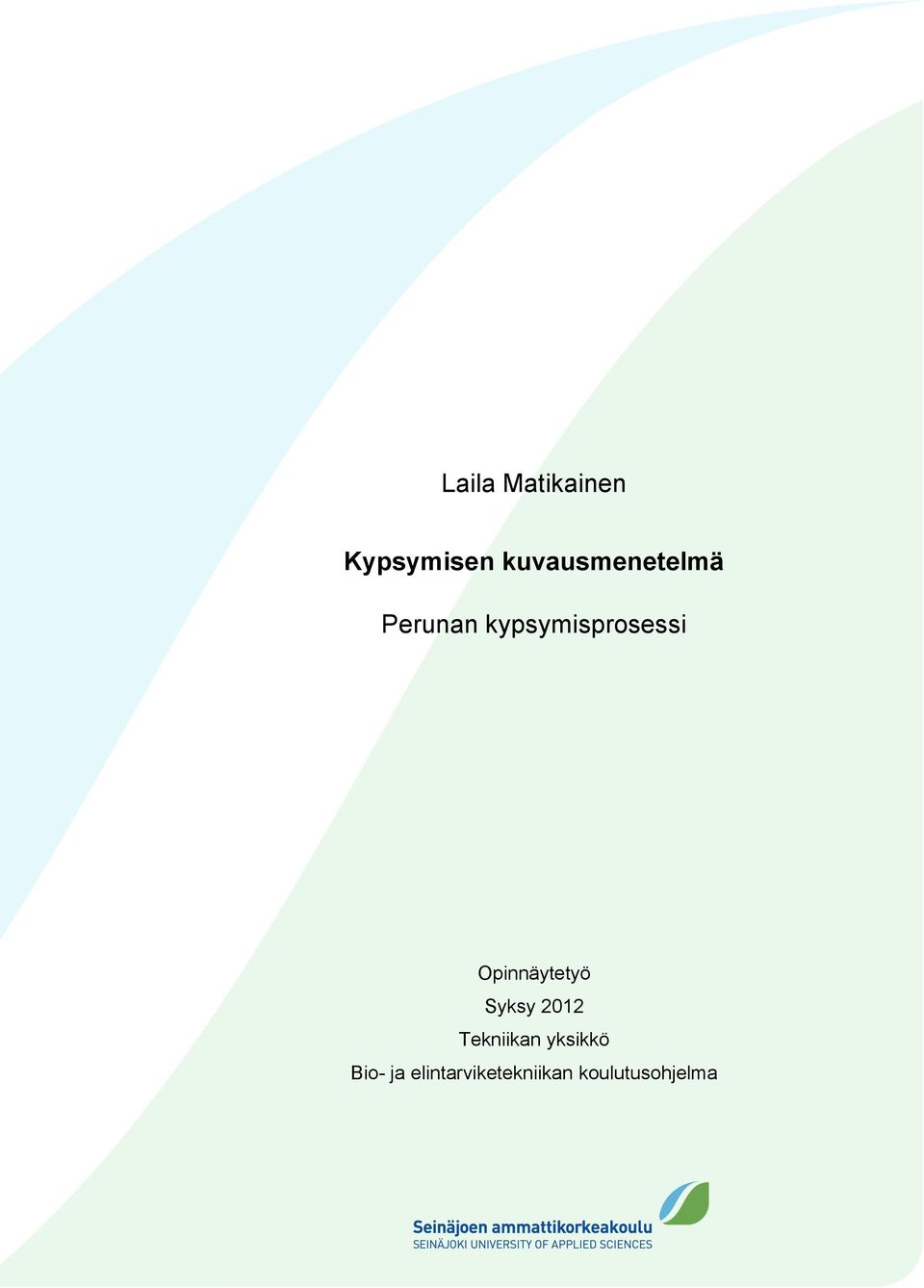 Laila Matikainen

Kypsymisen kuvausmenetelmä

Perunan kypsymisprosessi

Opinnäytetyö
Syksy 2012
Tekniikan yksikkö
Bio- ja elintarviketekniikan koulutusohjelma

Seinäjoen ammattikorkeakoulu
SEINÄJOKI UNIVERSITY OF APPLIED SCIENCES